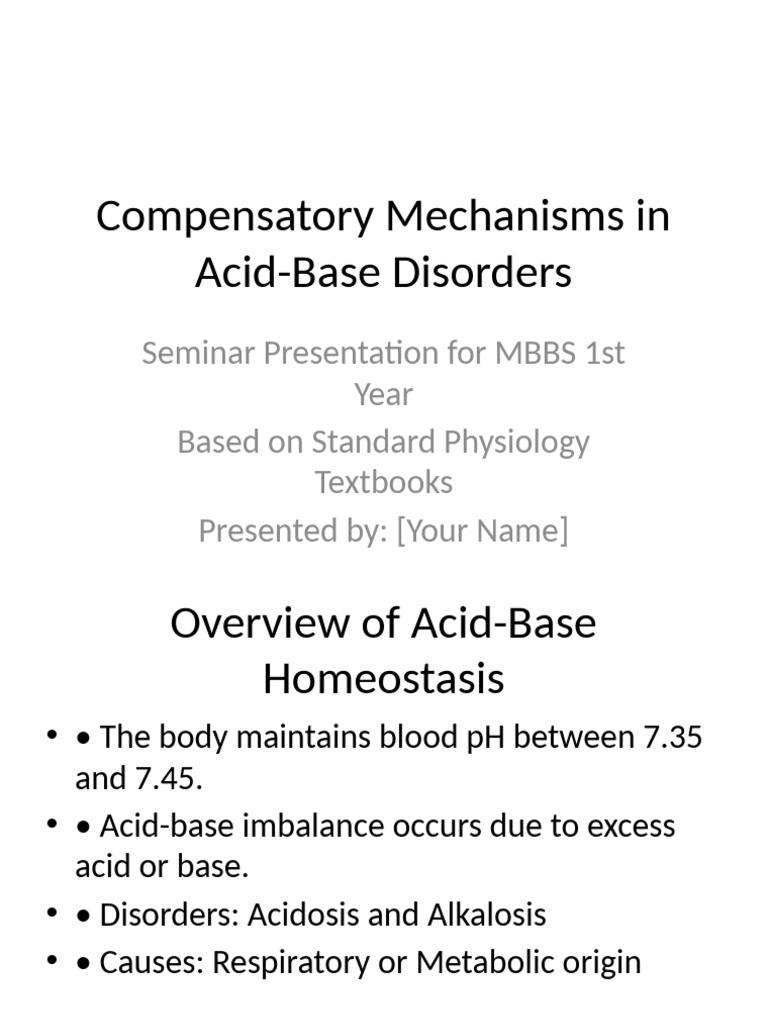 Compensatory Mechanisms in Acid-Base Disorders

Seminar Presentation for MBBS 1st Year

Based on Standard Physiology Textbooks

Presented by: [Your Name]

Overview of Acid-Base Homeostasis

• • The body maintains blood pH between 7.35 and 7.45.
• • Acid-base imbalance occurs due to excess acid or base.
• • Disorders: Acidosis and Alkalosis
• • Causes: Respiratory or Metabolic origin